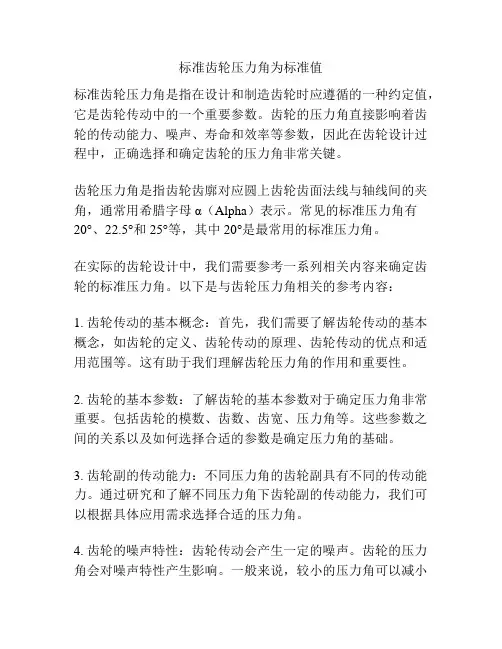 标准齿轮压力角为标准值

标准齿轮压力角是指在设计和制造齿轮时应遵循的一种约定值，它是齿轮传动中的一个重要参数。齿轮的压力角直接影响着齿轮的传动能力、噪声、寿命和效率等参数，因此在齿轮设计过程中，正确选择和确定齿轮的压力角非常关键。

齿轮压力角是指齿轮齿廓对应圆上齿轮齿面法线与轴线间的夹角，通常用希腊字母 α（Alpha）表示。常见的标准压力角有 20°、22.5°和 25°等，其中 20°是最常用的标准压力角。

在实际的齿轮设计中，我们需要参考一系列相关内容来确定齿轮的标准压力角。以下是与齿轮压力角相关的参考内容：

1. 齿轮传动的基本概念：首先，我们需要了解齿轮传动的基本概念，如齿轮的定义、齿轮传动的原理、齿轮传动的优点和适用范围等。这有助于我们理解齿轮压力角的作用和重要性。

2. 齿轮的基本参数：了解齿轮的基本参数对于确定压力角非常重要。包括齿轮的模数、齿数、齿宽、压力角等。这些参数之间的关系以及如何选择合适的参数是确定压力角的基础。

3. 齿轮副的传动能力：不同压力角的齿轮副具有不同的传动能力。通过研究和了解不同压力角下齿轮副的传动能力，我们可以根据具体应用需求选择合适的压力角。

4. 齿轮的噪声特性：齿轮传动会产生一定的噪声。齿轮的压力角会对噪声特性产生影响。一般来说，较小的压力角可以减小